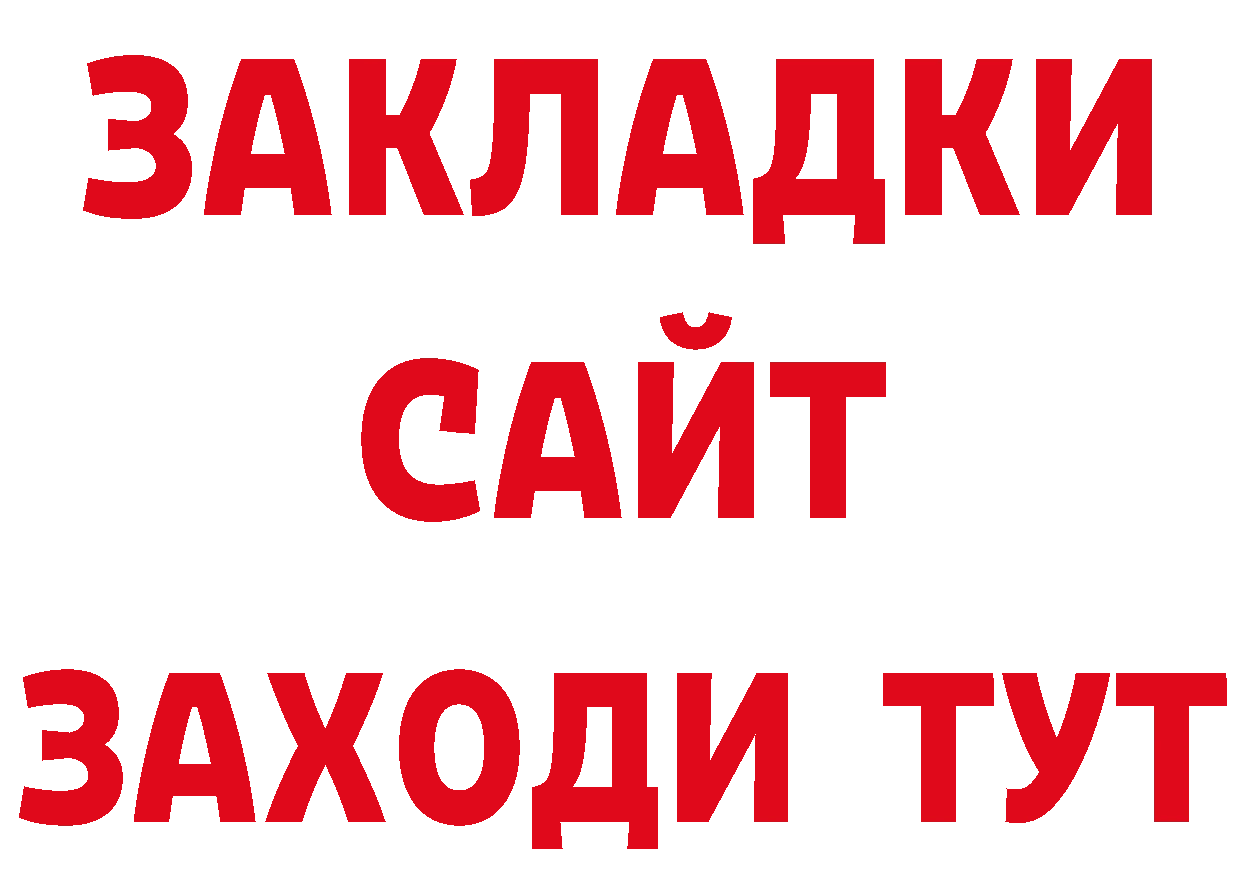 ЗАКЛАДКИ
САЙТ
ЗАХОДИ ТУТ